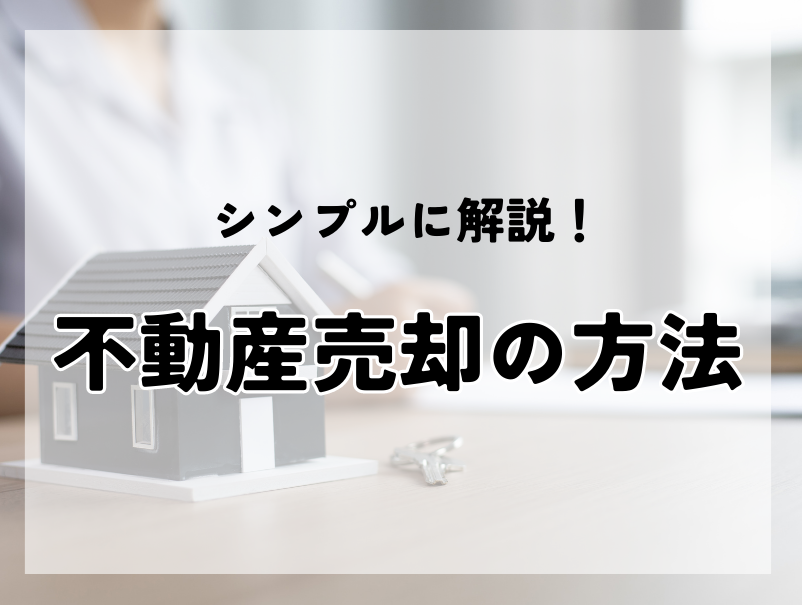 シンプルに解説！

不動産売却の方法